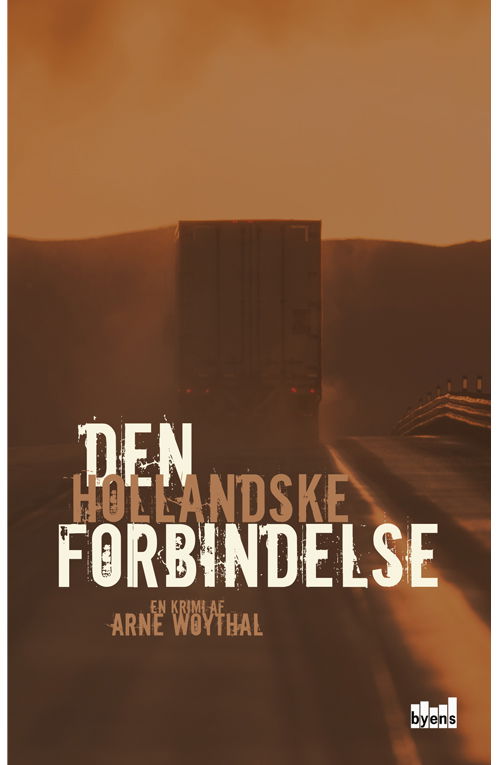 DEN
HOLLANDSKE
FORBINDELSE

EN KRIMI AF
ARNE WOYTHAL

byens